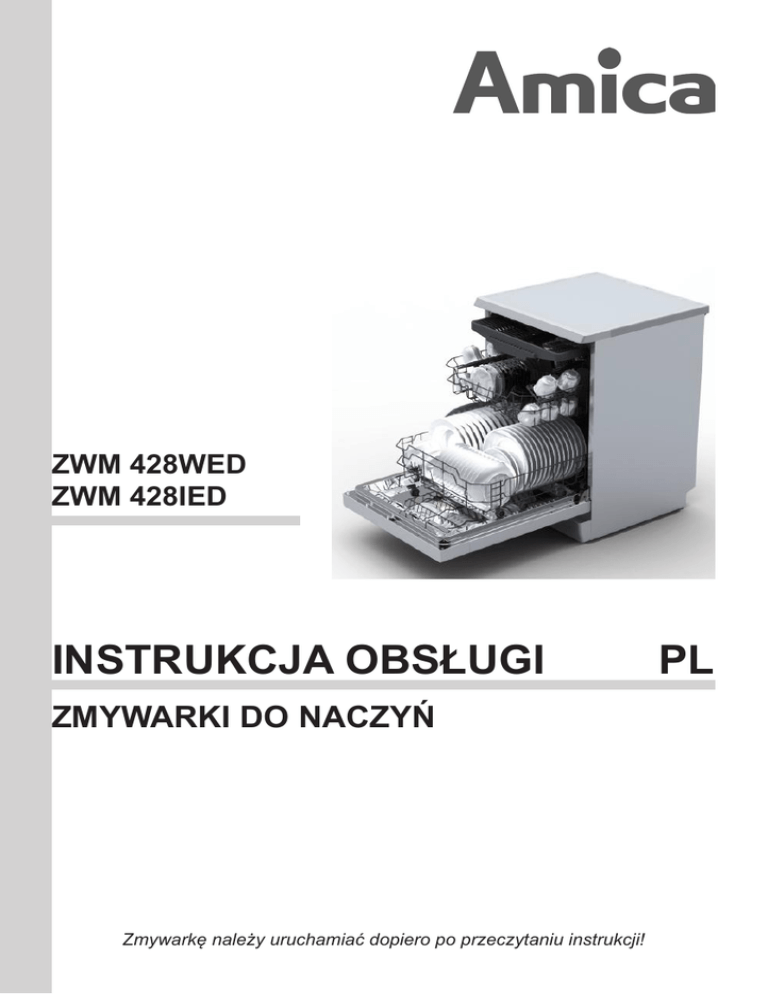 Amica

ZWM 428WED
ZWM 428IED

INSTRUKCJA OBSŁUGI PL

ZMYWARKI DO NACZYŃ

Zmywarkę należy uruchamiać dopiero po przeczytaniu instrukcji!